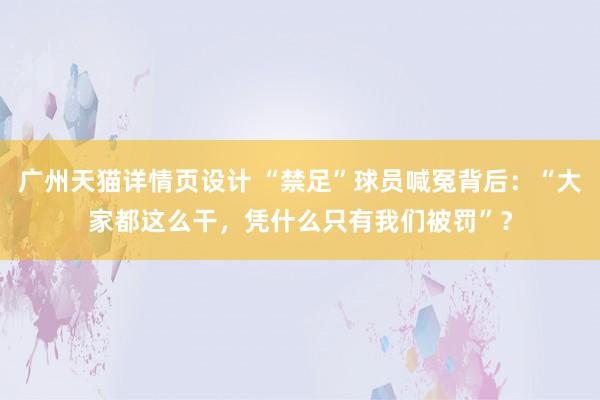 广州天猫详情页设计 “禁足”球员喊冤背后：“大家都这么干，凭什么只有我们被罚”？